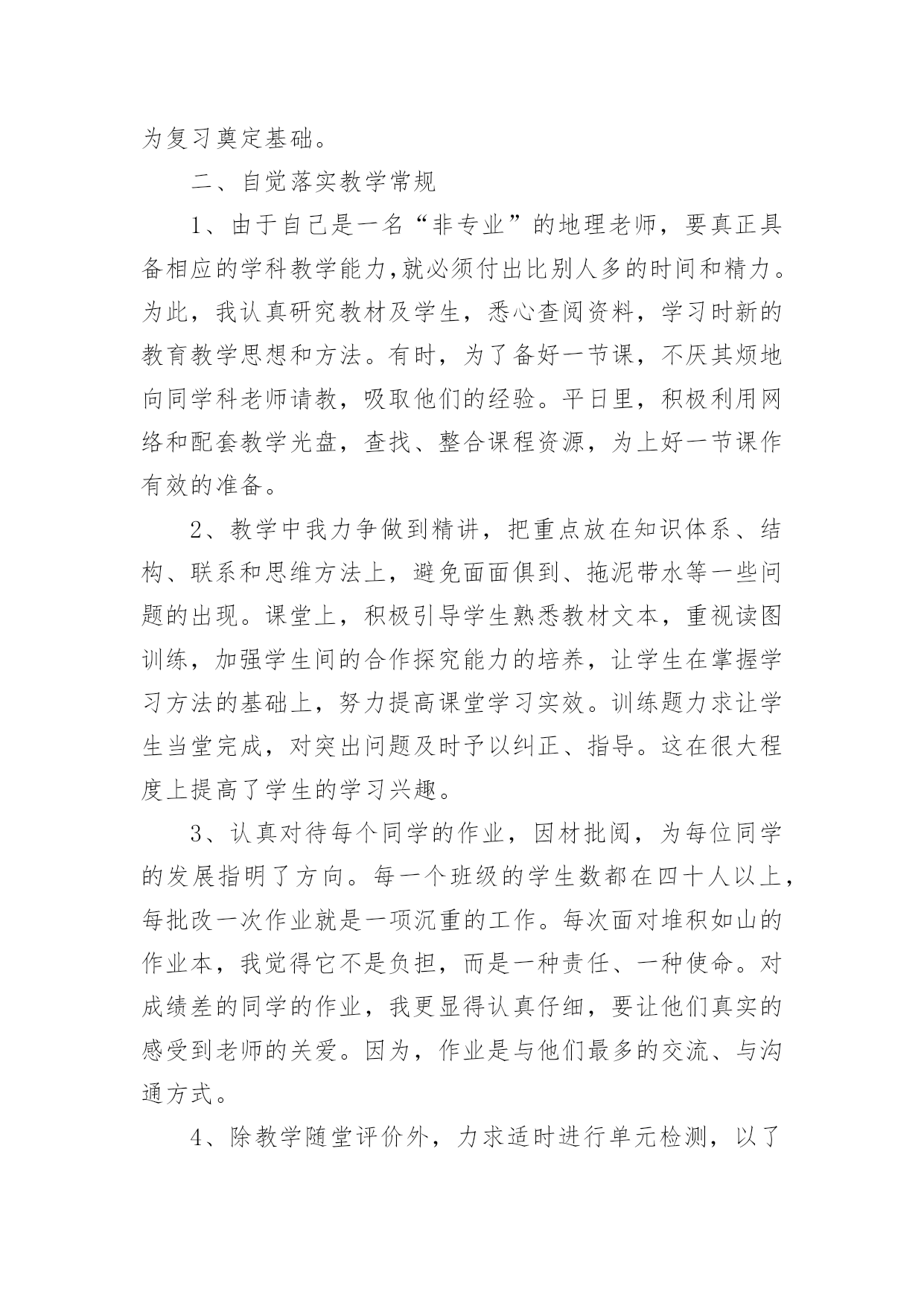 为复习奠定基础。

二、自觉落实教学常规

1、由于自己是一名“非专业”的地理老师，要真正具备相应的学科教学能力,就必须付出比别人多的时间和精力。为此，我认真研究教材及学生，悉心查阅资料，学习时新的教育教学思想和方法。有时，为了备好一节课，不厌其烦地向同学科老师请教，吸取他们的经验。平日里，积极利用网络和配套教学光盘，查找、整合课程资源，为上好一节课作有效的准备。

2、教学中我力争做到精讲，把重点放在知识体系、结构、联系和思维方法上，避免面面俱到、拖泥带水等一些问题的出现。课堂上，积极引导学生熟悉教材文本，重视读图训练，加强学生间的合作探究能力的培养，让学生在掌握学习方法的基础上，努力提高课堂学习实效。训练题力求让学生当堂完成，对突出问题及时予以纠正、指导。这在很大程度上提高了学生的学习兴趣。

3、认真对待每个同学的作业，因材批阅，为每位同学的发展指明了方向。每一个班级的学生数都在四十人以上，每批改一次作业就是一项沉重的工作。每次面对堆积如山的作业本，我觉得它不是负担，而是一种责任、一种使命。对成绩差的同学的作业，我更显得认真仔细，要让他们真实的感受到老师的关爱。因为，作业是与他们最多的交流、与沟通方式。

4、除教学随堂评价外，力求适时进行单元检测，以了